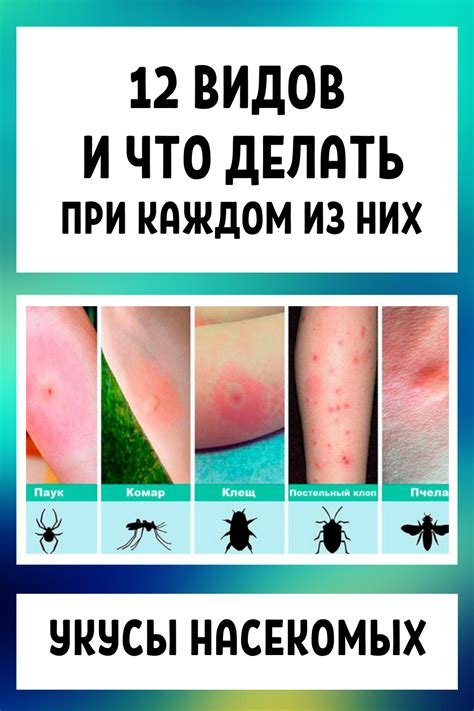 12 ВИДОВ
И ЧТО ДЕЛАТЬ
ПРИ КАЖДОМ ИЗ НИХ

Паук
Комар
Клещ
Постельный клоп
Пчела

УКУСЫ НАСЕКОМЫХ